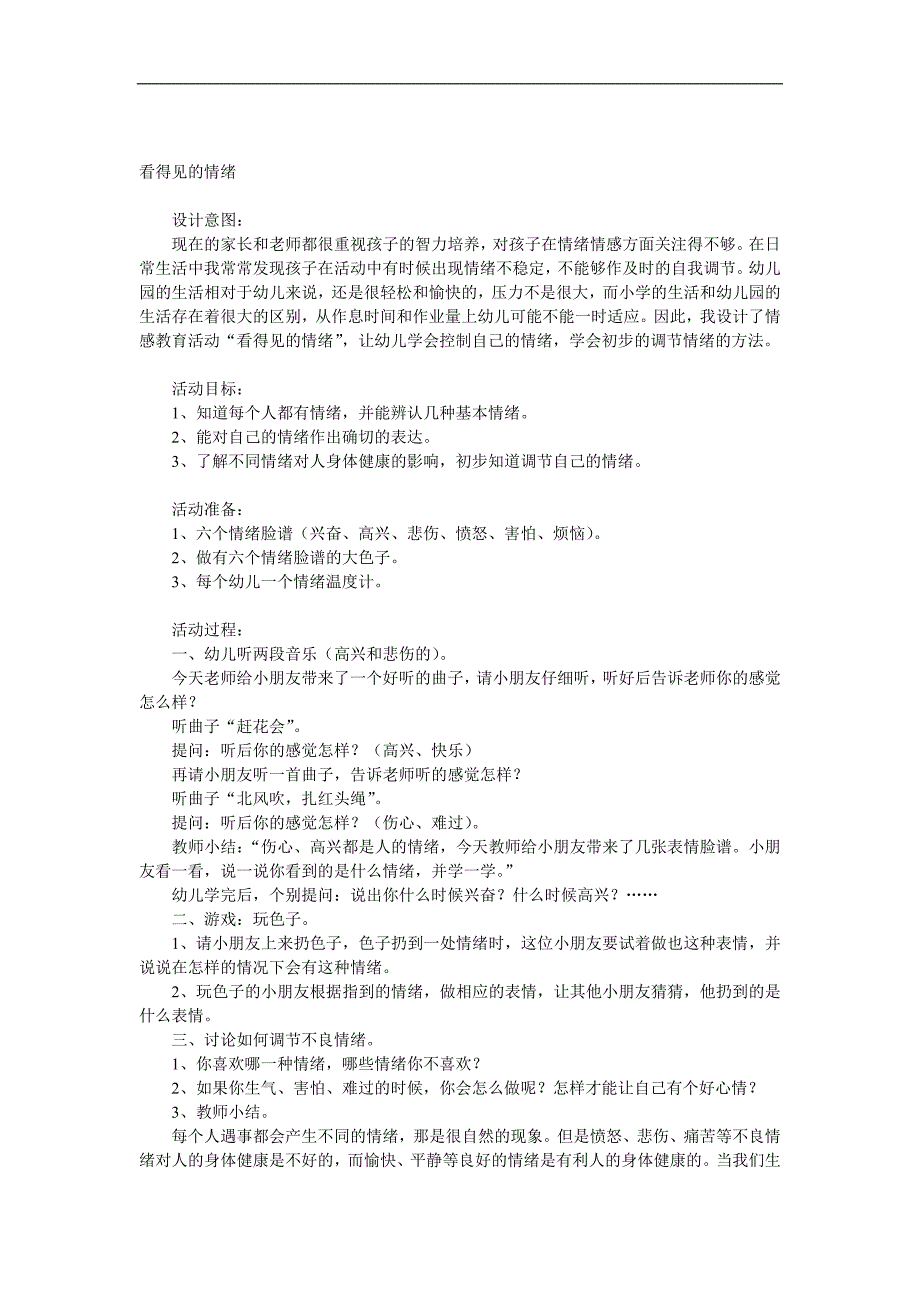 看得见的情绪

设计意图：

现在的家长和老师都很重视孩子的智力培养，对孩子在情绪情感方面关注得不够。在日常生活中我常常发现孩子在活动中有时候出现情绪不稳定，不能够作及时的自我调节。幼儿园的生活相对于幼儿来说，还是很轻松和愉快的，压力不是很大，而小学的生活和幼儿园的生活存在着很大的区别，从作息时间和作业量上幼儿可能不能一时适应。因此，我设计了情感教育活动“看得见的情绪”，让幼儿学会控制自己的情绪，学会初步的调节情绪的方法。

活动目标：
1、知道每个人都有情绪，并能辨认几种基本情绪。
2、能对自己的情绪作出确切的表达。
3、了解不同情绪对人身体健康的影响，初步知道调节自己的情绪。

活动准备：
1、六个情绪脸谱（兴奋、高兴、悲伤、愤怒、害怕、烦恼）。
2、做有六个情绪脸谱的大色子。
3、每个幼儿一个情绪温度计。

活动过程：
一、幼儿听两段音乐（高兴和悲伤的）。
今天老师给小朋友带来了一个好听的曲子，请小朋友仔细听，听好后告诉老师你的感觉怎么样？
听曲子“赶花会”。
提问：听后你的感觉怎样？（高兴、快乐）
再请小朋友听一首曲子，告诉老师听的感觉怎样？
听曲子“北风吹，扎红头绳”。
提问：听后你的感觉怎样？（伤心、难过）。
教师小结：“伤心、高兴都是人的情绪，今天教师给小朋友带来了几张表情脸谱。小朋友看一看，说一说你看到的是什么情绪，并学一学。”
幼儿学完后，个别提问：说出你什么时候兴奋？什么时候高兴？……
二、游戏：玩色子。
1、请小朋友上来扔色子，色子扔到一处情绪时，这位小朋友要试着做也这种表情，并说说在怎样的情况下会有这种情绪。
2、玩色子的小朋友根据指到的情绪，做相应的表情，让其他小朋友猜猜，他扔到的是什么表情。
三、讨论如何调节不良情绪。
1、你喜欢哪一种情绪，哪些情绪你不喜欢？
2、如果你生气、害怕、难过的时候，你会怎么做呢？怎样才能让自己有个好心情？
3、教师小结。
每个人遇事都会产生不同的情绪，那是很自然的现象。但是愤怒、悲伤、痛苦等不良情绪对人的身体健康是不好的，而愉快、平静等良好的情绪是有利人的身体健康的。当我们生